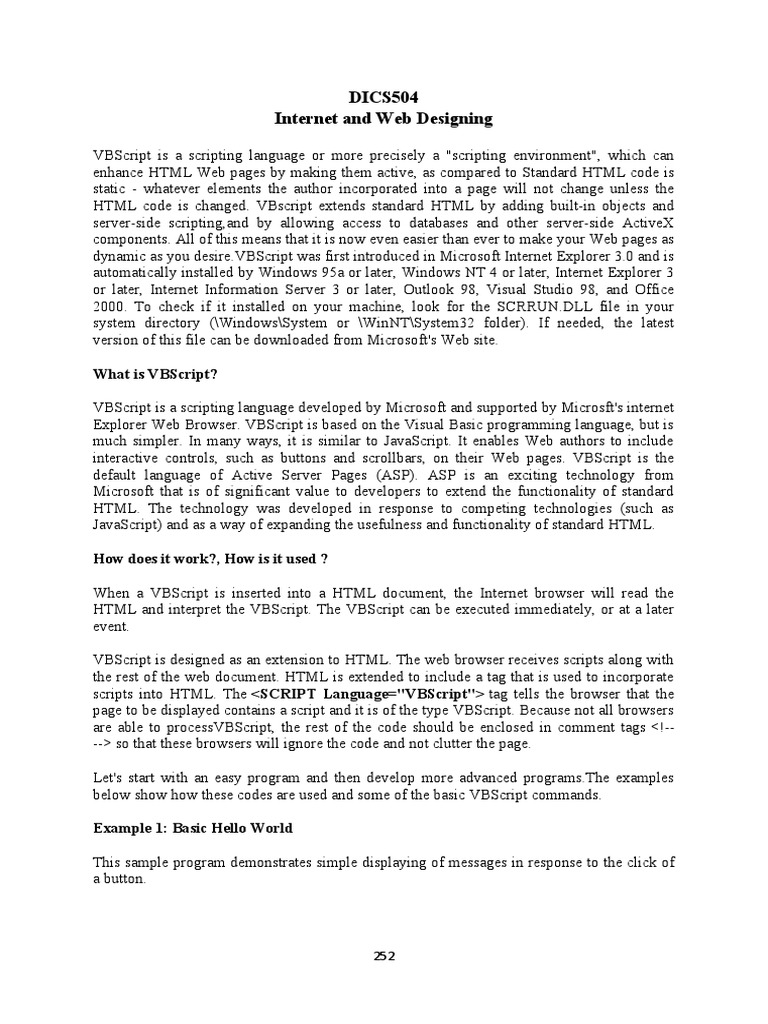 DICS504
Internet and Web Designing

VBScript is a scripting language or more precisely a "scripting environment", which can enhance HTML Web pages by making them active, as compared to Standard HTML code is static - whatever elements the author incorporated into a page will not change unless the HTML code is changed. VBscript extends standard HTML by adding built-in objects and server-side scripting,and by allowing access to databases and other server-side ActiveX components. All of this means that it is now even easier than ever to make your Web pages as dynamic as you desire.VBScript was first introduced in Microsoft Internet Explorer 3.0 and is automatically installed by Windows 95a or later, Windows NT 4 or later, Internet Explorer 3 or later, Internet Information Server 3 or later, Outlook 98, Visual Studio 98, and Office 2000. To check if it installed on your machine, look for the SCRRUN.DLL file in your system directory (\Windows\System or \WinNT\System32 folder). If needed, the latest version of this file can be downloaded from Microsoft's Web site.

What is VBScript?

VBScript is a scripting language developed by Microsoft and supported by Microsft's internet Explorer Web Browser. VBScript is based on the Visual Basic programming language, but is much simpler. In many ways, it is similar to JavaScript. It enables Web authors to include interactive controls, such as buttons and scrollbars, on their Web pages. VBScript is the default language of Active Server Pages (ASP). ASP is an exciting technology from Microsoft that is of significant value to developers to extend the functionality of standard HTML. The technology was developed in response to competing technologies (such as JavaScript) and as a way of expanding the usefulness and functionality of standard HTML.

How does it work?, How is it used ?

When a VBScript is inserted into a HTML document, the Internet browser will read the HTML and interpret the VBScript. The VBScript can be executed immediately, or at a later event.

VBScript is designed as an extension to HTML. The web browser receives scripts along with the rest of the web document. HTML is extended to include a tag that is used to incorporate scripts into HTML. The <SCRIPT Language="VBScript"> tag tells the browser that the page to be displayed contains a script and it is of the type VBScript. Because not all browsers are able to processVBScript, the rest of the code should be enclosed in comment tags <!-- --> so that these browsers will ignore the code and not clutter the page.

Let's start with an easy program and then develop more advanced programs.The examples below show how these codes are used and some of the basic VBScript commands.

Example 1: Basic Hello World

This sample program demonstrates simple displaying of messages in response to the click of a button.

252